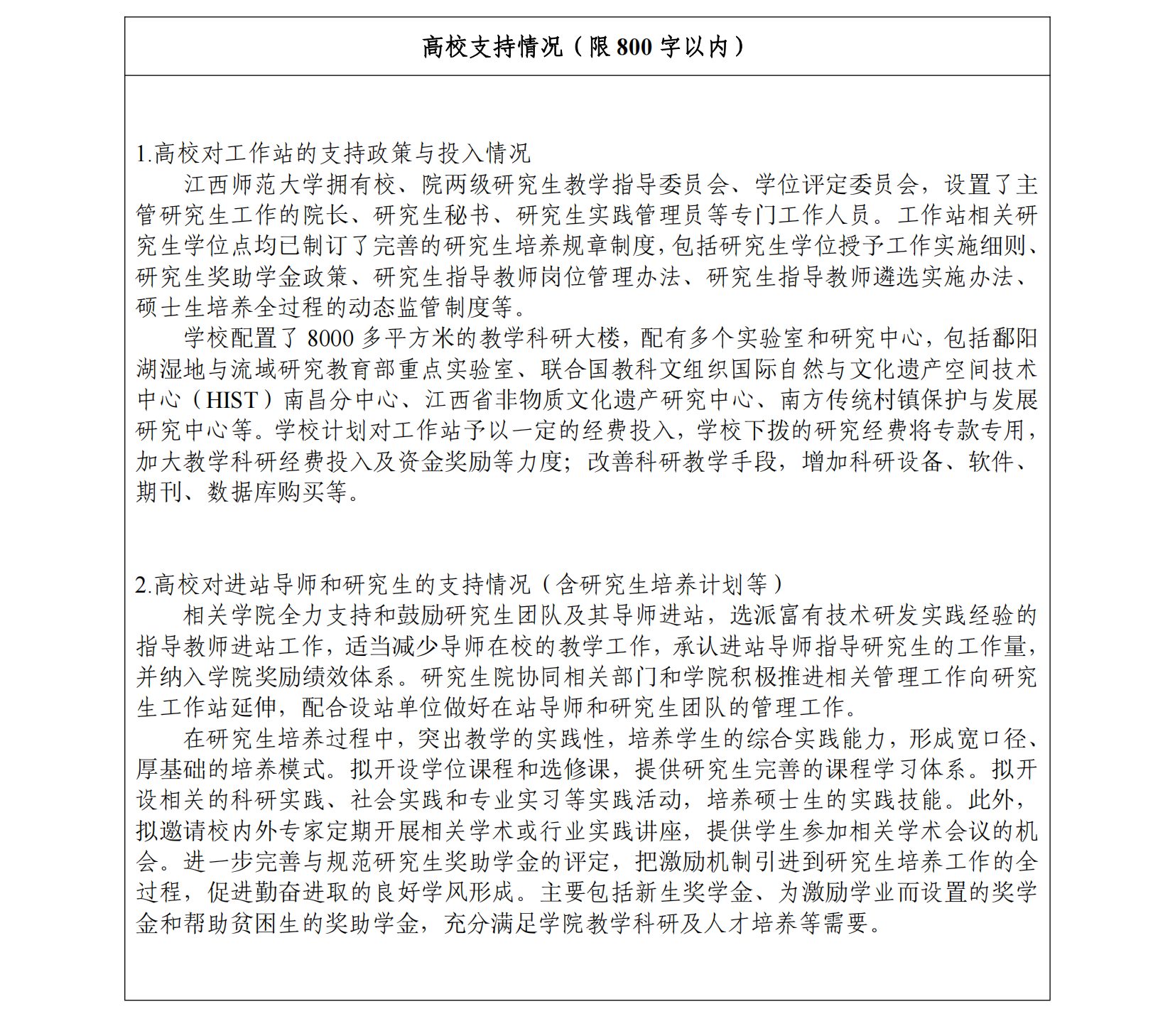 高校支持情况（限 800 字以内）

1.高校对工作站的支持政策与投入情况

江西师范大学拥有校、院两级研究生教学指导委员会、学位评定委员会，设置了主管研究生工作的院长、研究生秘书、研究生实践管理员等专门工作人员。工作站相关研究生学位点均已制订了完善的研究生培养规章制度，包括研究生学位授予工作实施细则、研究生奖助学金政策、研究生指导教师岗位管理办法、研究生指导教师遴选实施办法、硕士生培养全过程的动态监管制度等。

学校配置了 8000 多平方米的教学科研大楼，配有多个实验室和研究中心，包括鄱阳湖湿地与流域研究教育部重点实验室、联合国教科文组织国际自然与文化遗产空间技术中心（HIST）南昌分中心、江西省非物质文化遗产研究中心、南方传统村镇保护与发展研究中心等。学校计划对工作站予以一定的经费投入，学校下拨的研究经费将专款专用，加大教学科研经费投入及资金奖励等力度；改善科研教学手段，增加科研设备、软件、期刊、数据库购买等。

2.高校对进站导师和研究生的支持情况（含研究生培养计划等）

相关学院全力支持和鼓励研究生团队及其导师进站，选派富有技术研发实践经验的指导教师进站工作，适当减少导师在校的教学工作，承认进站导师指导研究生的工作量，并纳入学院奖励绩效体系。研究生院协同相关部门和学院积极推进相关管理工作向研究生工作站延伸，配合设站单位做好在站导师和研究生团队的管理工作。

在研究生培养过程中，突出教学的实践性，培养学生的综合实践能力，形成宽口径、厚基础的培养模式。拟开设学位课程和选修课，提供研究生完善的课程学习体系。拟开设相关的科研实践、社会实践和专业实习等实践活动，培养硕士生的实践技能。此外，拟邀请校内外专家定期开展相关学术或行业实践讲座，提供学生参加相关学术会议的机会。进一步完善与规范研究生奖助学金的评定，把激励机制引进到研究生培养工作的全过程，促进勤奋进取的良好学风形成。主要包括新生奖学金、为激励学业而设置的奖学金和帮助贫困生的奖助学金，充分满足学院教学科研及人才培养等需要。